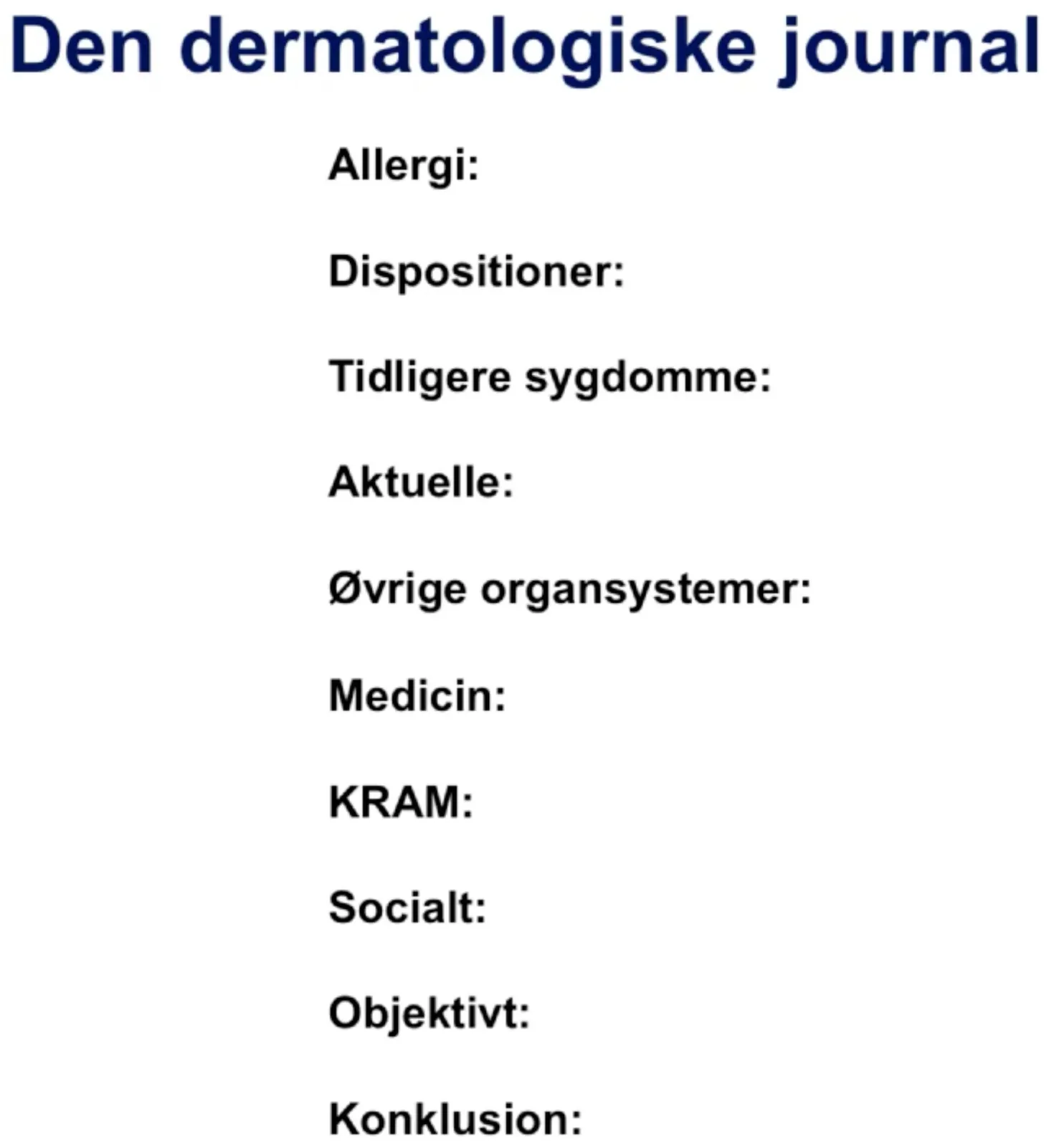 Den dermatologiske journal

Allergi:

Dispositioner:

Tidligere sygdomme:

Aktuelle:

Øvrige organsystemer:

Medicin:

KRAM:

Socialt:

Objektivt:

Konklusion: